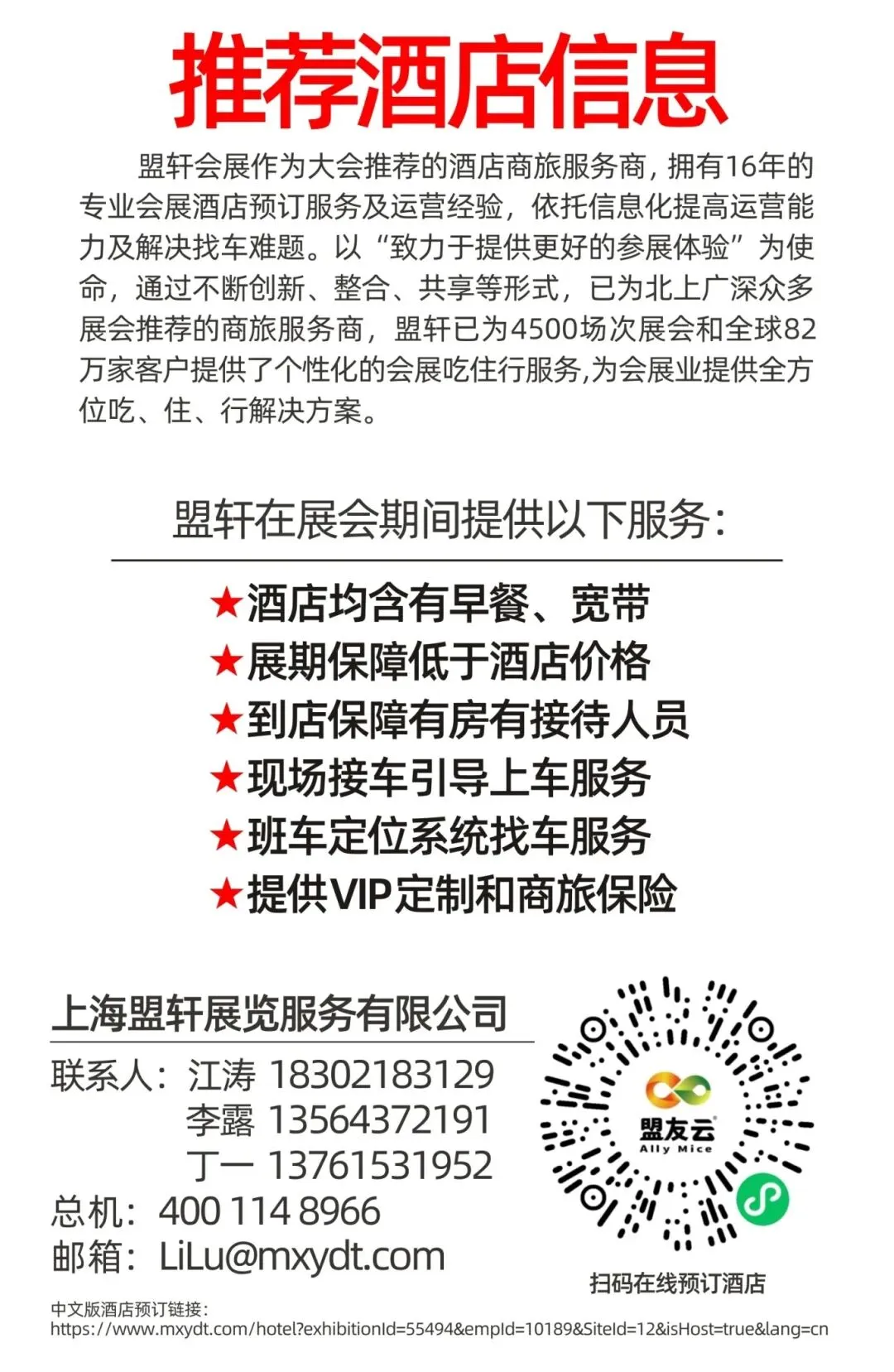 推荐酒店信息

盟轩会展作为大会推荐的酒店商旅服务商，拥有16年的专业会展酒店预订服务及运营经验，依托信息化提高运营能力及解决找车难题。以“致力于提供更好的参展体验”为使命，通过不断创新、整合、共享等形式，已为北上广深众多展会推荐的商旅服务商，盟轩已为4500场次展会和全球82万家客户提供了个性化的会展吃住行服务,为会展业提供全方位吃、住、行解决方案。

盟轩在展会期间提供以下服务：

★酒店均含有早餐、宽带
★展期保障低于酒店价格
★到店保障有房有接待人员
★现场接车引导上车服务
★班车定位系统找车服务
★提供VIP定制和商旅保险

上海盟轩展览服务有限公司
联系人：江涛 18302183129
李露 13564372191
丁一 13761531952
总机：400 114 8966
邮箱：LiLu@mxydt.com

盟友云
Ally Mice
扫码在线预订酒店

中文版酒店预订链接：
https://www.mxydt.com/hotel?exhibitionId=55494&empId=10189&SiteId=12&isHost=true&lang=cn